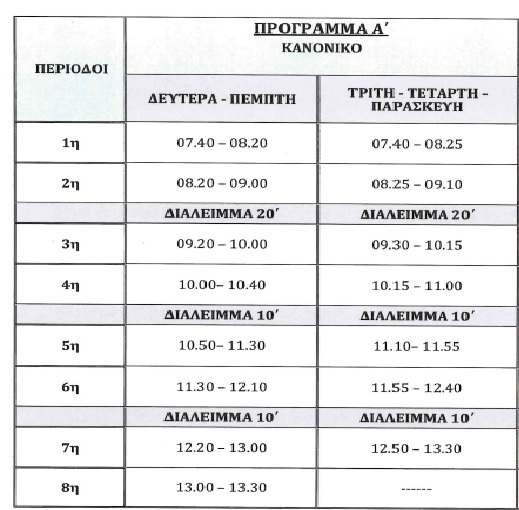 | ΠΕΡΙΟΔΟΙ | ΠΡΟΓΡΑΜΜΑ Α΄ ΚΑΝΟΝΙΚΟ | |
|---|---|---|
| | ΔΕΥΤΕΡΑ - ΠΕΜΠΤΗ | ΤΡΙΤΗ - ΤΕΤΑΡΤΗ - ΠΑΡΑΣΚΕΥΗ |
| 1η | 07.40 – 08.20 | 07.40 – 08.25 |
| 2η | 08.20 – 09.00 | 08.25 – 09.10 |
| | ΔΙΑΛΕΙΜΜΑ 20΄ | ΔΙΑΛΕΙΜΜΑ 20΄ |
| 3η | 09.20 – 10.00 | 09.30 – 10.15 |
| 4η | 10.00– 10.40 | 10.15 – 11.00 |
| | ΔΙΑΛΕΙΜΜΑ 10΄ | ΔΙΑΛΕΙΜΜΑ 10΄ |
| 5η | 10.50– 11.30 | 11.10– 11.55 |
| 6η | 11.30 – 12.10 | 11.55 – 12.40 |
| | ΔΙΑΛΕΙΜΜΑ 10΄ | ΔΙΑΛΕΙΜΜΑ 10΄ |
| 7η | 12.20 – 13.00 | 12.50 – 13.30 |
| 8η | 13.00 – 13.30 | ------ |